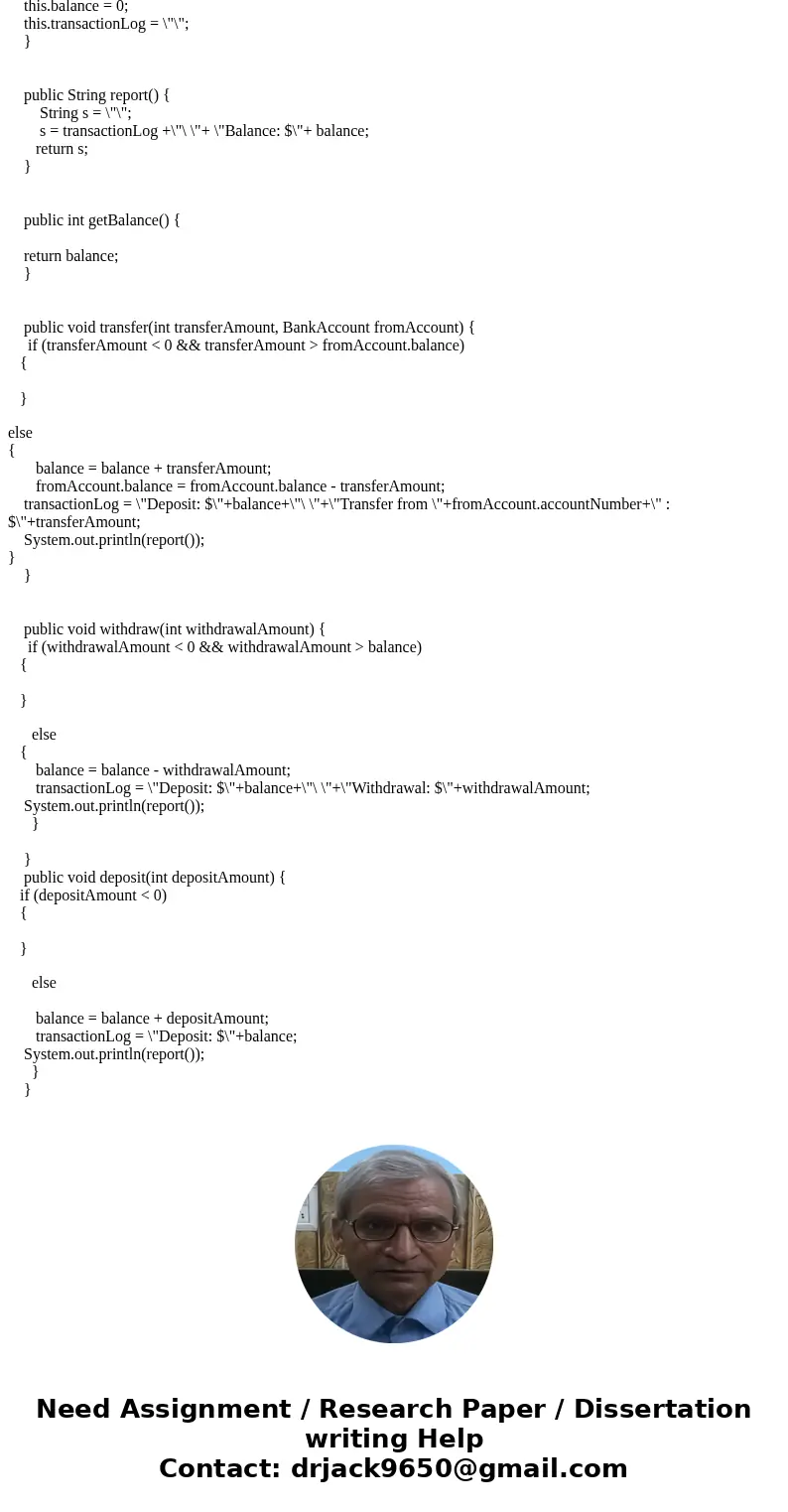 this.balance = 0;
this.transactionLog = \"\";
}

public String report() {
String s = \"\";
s = transactionLog +\"\ \"+ \"Balance: $\"+ balance;
return s;
}

public int getBalance() {

return balance;
}

public void transfer(int transferAmount, BankAccount fromAccount) {
if (transferAmount < 0 && transferAmount > fromAccount.balance)
{

}

else
{
balance = balance + transferAmount;
fromAccount.balance = fromAccount.balance - transferAmount;
transactionLog = \"Deposit: $\"+balance+\"\ \"+\"Transfer from \"+fromAccount.accountNumber+\" : $\"+transferAmount;
System.out.println(report());
}
}

public void withdraw(int withdrawalAmount) {
if (withdrawalAmount < 0 && withdrawalAmount > balance)
{

}

else
{
balance = balance - withdrawalAmount;
transactionLog = \"Deposit: $\"+balance+\"\ \"+\"Withdrawal: $\"+withdrawalAmount;
System.out.println(report());
}

}
public void deposit(int depositAmount) {
if (depositAmount < 0)
{

}

else

balance = balance + depositAmount;
transactionLog = \"Deposit: $\"+balance;
System.out.println(report());
}
}

Need Assignment / Research Paper / Dissertation writing Help
Contact: drjack9650@gmail.com